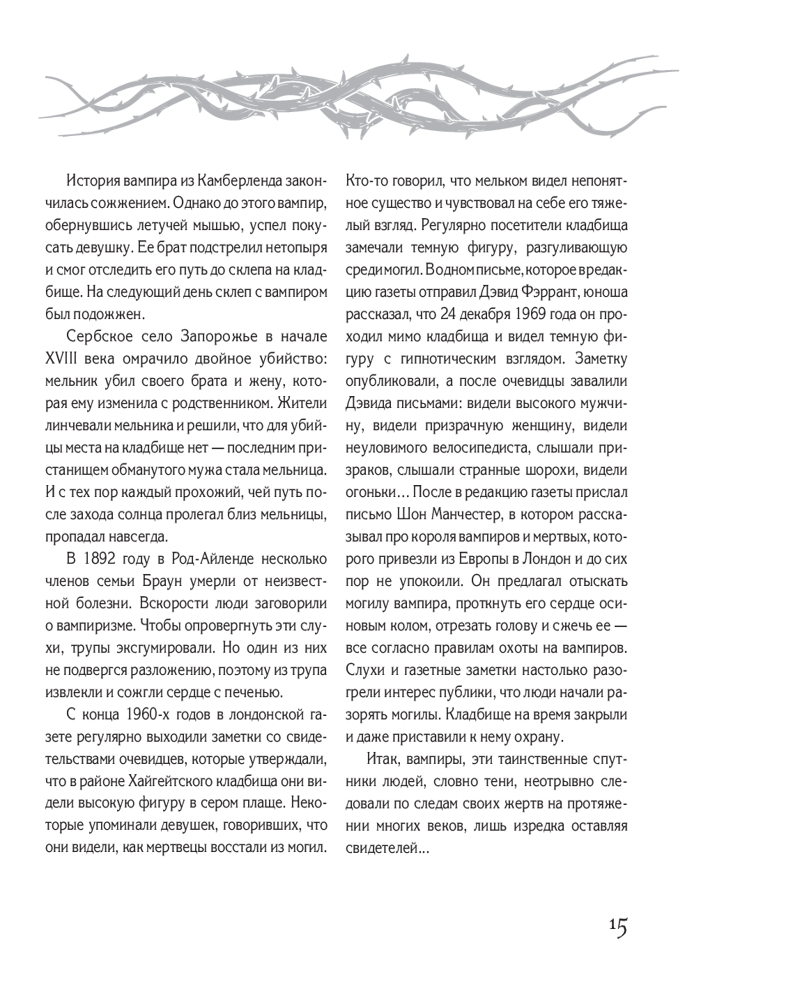 История вампира из Камберленда закончилась сожжением. Однако до этого вампир, обернувшись летучей мышью, успел покусать девушку. Ее брат подстрелил нетопыря и смог отследить его путь до склепа на кладбище. На следующий день склеп с вампиром был подожжен.

Сербское село Запорожье в начале XVIII века омрачило двойное убийство: мельник убил своего брата и жену, которая ему изменила с родственником. Жители линчевали мельника и решили, что для убийцы места на кладбище нет — последним пристанищем обманутого мужа стала мельница. И с тех пор каждый прохожий, чей путь после захода солнца пролегал близ мельницы, пропадал навсегда.

В 1892 году в Род-Айленде несколько членов семьи Браун умерли от неизвестной болезни. Вскорости люди заговорили о вампиризме. Чтобы опровергнуть эти слухи, трупы эксгумировали. Но один из них не подвергся разложению, поэтому из трупа извлекли и сожгли сердце с печенью.

С конца 1960-х годов в лондонской газете регулярно выходили заметки со свидетельствами очевидцев, которые утверждали, что в районе Хайгейтского кладбища они видели высокую фигуру в сером плаще. Некоторые упоминали девушек, говоривших, что они видели, как мертвецы восстали из могил. Кто-то говорил, что мельком видел непонятное существо и чувствовал на себе его тяжелый взгляд. Регулярно посетители кладбища замечали темную фигуру, разгуливающую среди могил. В одном письме, которое в редакцию газеты отправил Дэвид Фэррант, юноша рассказал, что 24 декабря 1969 года он проходил мимо кладбища и видел темную фигуру с гипнотическим взглядом. Заметку опубликовали, а после очевидцы завалили Дэвида письмами: видели высокого мужчину, видели призрачную женщину, видели неуловимого велосипедиста, слышали призраков, слышали странные шорохи, видели огоньки... После в редакцию газеты прислал письмо Шон Манчестер, в котором рассказывал про короля вампиров и мертвых, которого привезли из Европы в Лондон и до сих пор не упокоили. Он предлагал отыскать могилу вампира, проткнуть его сердце осиновым колом, отрезать голову и сжечь ее — все согласно правилам охоты на вампиров. Слухи и газетные заметки настолько разогрели интерес публики, что люди начали разорять могилы. Кладбище на время закрыли и даже приставили к нему охрану.

Итак, вампиры, эти таинственные спутники людей, словно тени, неотрывно следовали по следам своих жертв на протяжении многих веков, лишь изредка оставляя свидетелей...

15